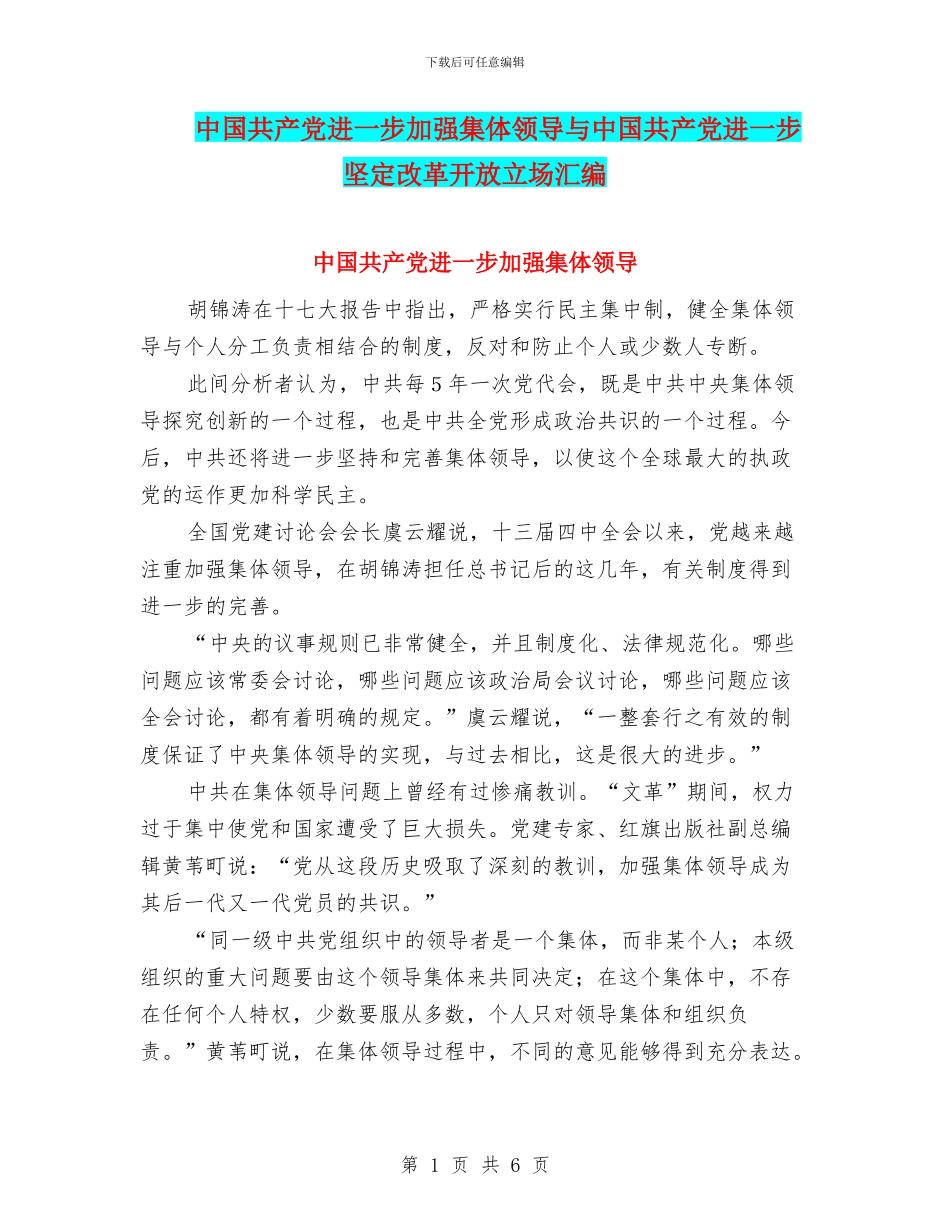 下载后可任意编辑

中国共产党进一步加强集体领导与中国共产党进一步坚定改革开放立场汇编

中国共产党进一步加强集体领导

胡锦涛在十七大报告中指出，严格实行民主集中制，健全集体领导与个人分工负责相结合的制度，反对和防止个人或少数人专断。

此间分析者认为，中共每5年一次党代会，既是中共中央集体领导探究创新的一个过程，也是中共全党形成政治共识的一个过程。今后，中共还将进一步坚持和完善集体领导，以使这个全球最大的执政党的运作更加科学民主。

全国党建讨论会会长虞云耀说，十三届四中全会以来，党越来越注重加强集体领导，在胡锦涛担任总书记后的这几年，有关制度得到进一步的完善。

“中央的议事规则已非常健全，并且制度化、法律规范化。哪些问题应该常委会讨论，哪些问题应该政治局会议讨论，哪些问题应该全会讨论，都有着明确的规定。”虞云耀说，“一整套行之有效的制度保证了中央集体领导的实现，与过去相比，这是很大的进步。”

中共在集体领导问题上曾经有过惨痛教训。“文革”期间，权力过于集中使党和国家遭受了巨大损失。党建专家、红旗出版社副总编辑黄苇町说：“党从这段历史吸取了深刻的教训，加强集体领导成为其后一代又一代党员的共识。”

“同一级中共党组织中的领导者是一个集体，而非某个人；本级组织的重大问题要由这个领导集体来共同决定；在这个集体中，不存在任何个人特权，少数要服从多数，个人只对领导集体和组织负责。”黄苇町说，在集体领导过程中，不同的意见能够得到充分表达。

第 1 页 共 6 页